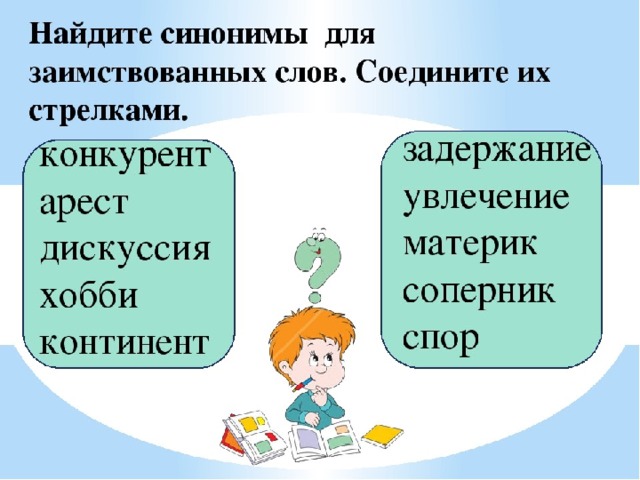 Найдите синонимы для заимствованных слов. Соедините их стрелками.

конкурент
арест
дискуссия
хобби
континент

задержание
увлечение
материк
соперник
спор